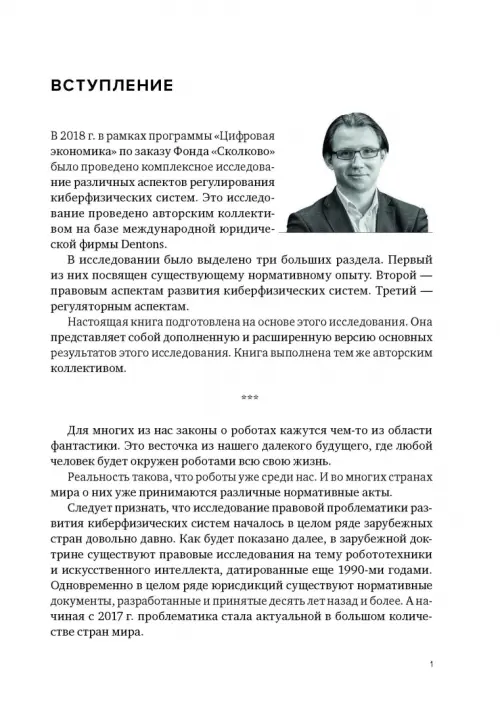 ВСТУПЛЕНИЕ

В 2018 г. в рамках программы «Цифровая экономика» по заказу Фонда «Сколково» было проведено комплексное исследование различных аспектов регулирования киберфизических систем. Это исследование проведено авторским коллективом на базе международной юридической фирмы Dentons.

В исследовании было выделено три больших раздела. Первый из них посвящен существующему нормативному опыту. Второй — правовым аспектам развития киберфизических систем. Третий — регуляторным аспектам.

Настоящая книга подготовлена на основе этого исследования. Она представляет собой дополненную и расширенную версию основных результатов этого исследования. Книга выполнена тем же авторским коллективом.

***

Для многих из нас законы о роботах кажутся чем-то из области фантастики. Это весточка из нашего далекого будущего, где любой человек будет окружен роботами всю свою жизнь.

Реальность такова, что роботы уже среди нас. И во многих странах мира о них уже принимаются различные нормативные акты.

Следует признать, что исследование правовой проблематики развития киберфизических систем началось в целом ряде зарубежных стран довольно давно. Как будет показано далее, в зарубежной доктрине существуют правовые исследования на тему робототехники и искусственного интеллекта, датированные еще 1990-ми годами. Одновременно в целом ряде юрисдикций существуют нормативные документы, разработанные и принятые десять лет назад и более. А начиная с 2017 г. проблематика стала актуальной в большом количестве стран мира.

1